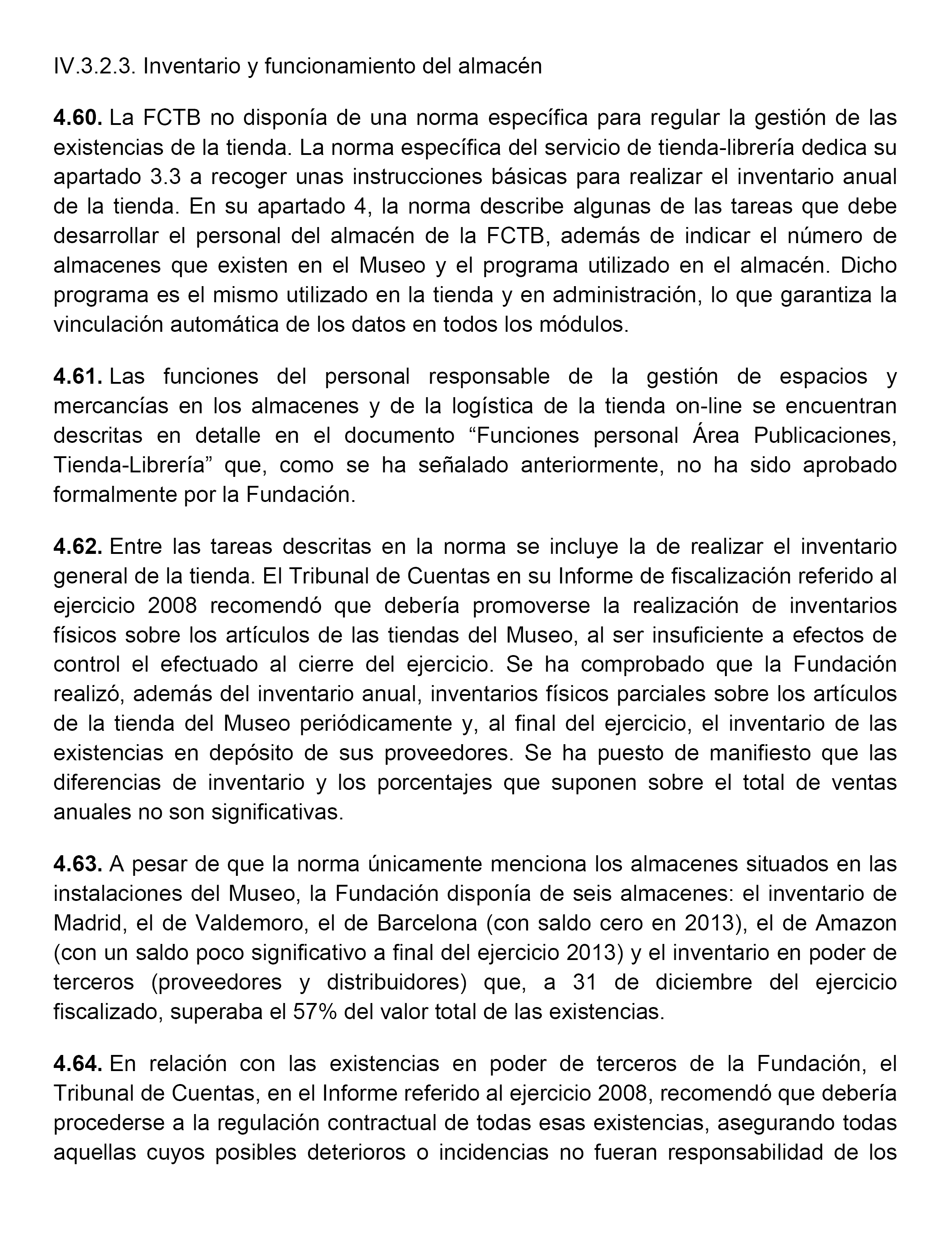 IV.3.2.3. Inventario y funcionamiento del almacén

4.60. La FCTB no disponía de una norma específica para regular la gestión de las existencias de la tienda. La norma específica del servicio de tienda-librería dedica su apartado 3.3 a recoger unas instrucciones básicas para realizar el inventario anual de la tienda. En su apartado 4, la norma describe algunas de las tareas que debe desarrollar el personal del almacén de la FCTB, además de indicar el número de almacenes que existen en el Museo y el programa utilizado en el almacén. Dicho programa es el mismo utilizado en la tienda y en administración, lo que garantiza la vinculación automática de los datos en todos los módulos.

4.61. Las funciones del personal responsable de la gestión de espacios y mercancías en los almacenes y de la logística de la tienda on-line se encuentran descritas en detalle en el documento “Funciones personal Área Publicaciones, Tienda-Librería” que, como se ha señalado anteriormente, no ha sido aprobado formalmente por la Fundación.

4.62. Entre las tareas descritas en la norma se incluye la de realizar el inventario general de la tienda. El Tribunal de Cuentas en su Informe de fiscalización referido al ejercicio 2008 recomendó que debería promoverse la realización de inventarios físicos sobre los artículos de las tiendas del Museo, al ser insuficiente a efectos de control el efectuado al cierre del ejercicio. Se ha comprobado que la Fundación realizó, además del inventario anual, inventarios físicos parciales sobre los artículos de la tienda del Museo periódicamente y, al final del ejercicio, el inventario de las existencias en depósito de sus proveedores. Se ha puesto de manifiesto que las diferencias de inventario y los porcentajes que suponen sobre el total de ventas anuales no son significativas.

4.63. A pesar de que la norma únicamente menciona los almacenes situados en las instalaciones del Museo, la Fundación disponía de seis almacenes: el inventario de Madrid, el de Valdemoro, el de Barcelona (con saldo cero en 2013), el de Amazon (con un saldo poco significativo a final del ejercicio 2013) y el inventario en poder de terceros (proveedores y distribuidores) que, a 31 de diciembre del ejercicio fiscalizado, superaba el 57% del valor total de las existencias.

4.64. En relación con las existencias en poder de terceros de la Fundación, el Tribunal de Cuentas, en el Informe referido al ejercicio 2008, recomendó que debería procederse a la regulación contractual de todas esas existencias, asegurando todas aquellas cuyos posibles deterioros o incidencias no fueran responsabilidad de los